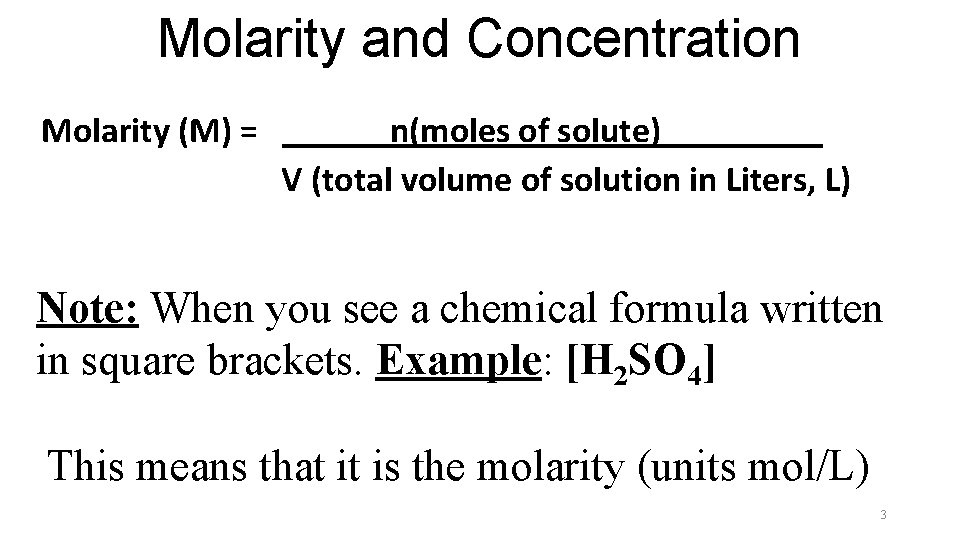 Molarity and Concentration

Molarity (M) = $\frac{\text{n(moles of solute)}}{\text{V (total volume of solution in Liters, L)}}$

Note: When you see a chemical formula written in square brackets. Example: $[H_2SO_4]$

This means that it is the molarity (units mol/L)

3